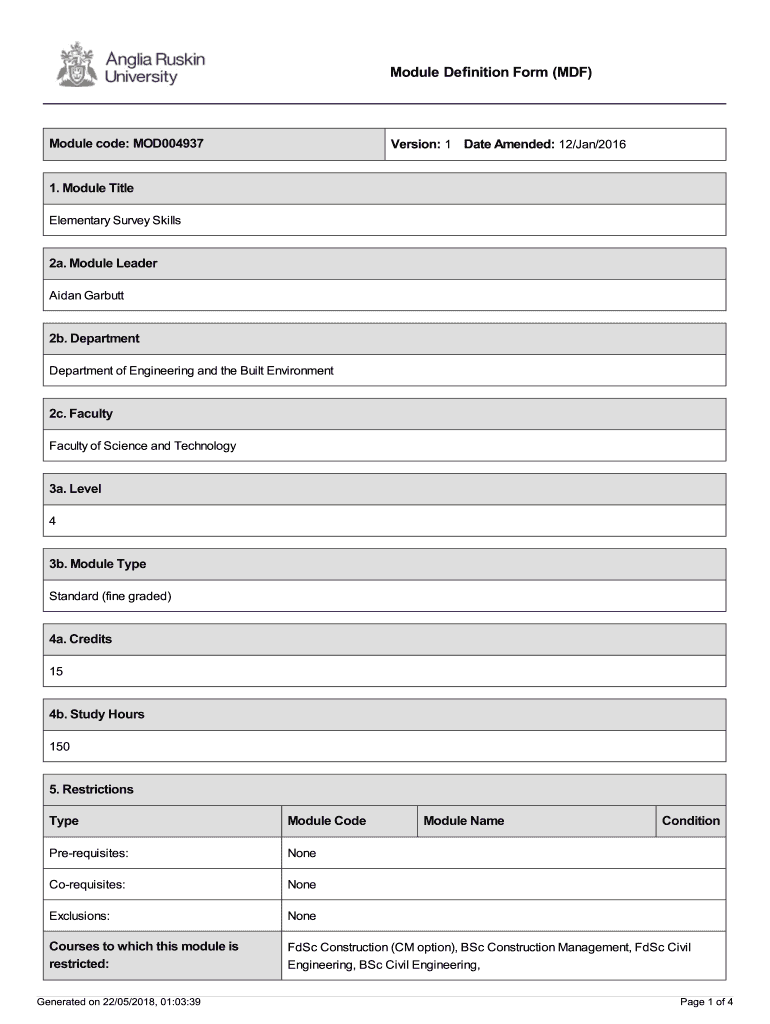 Anglia Ruskin University

Module Definition Form (MDF)

| Module code: MOD004937 | Version: 1 Date Amended: 12/Jan/2016 |
|---|---|

1. Module Title

Elementary Survey Skills

2a. Module Leader

Aidan Garbutt

2b. Department

Department of Engineering and the Built Environment

2c. Faculty

Faculty of Science and Technology

3a. Level

4

3b. Module Type

Standard (fine graded)

4a. Credits

15

4b. Study Hours

150

5. Restrictions

| Type | Module Code | Module Name | Condition |
|---|---|---|---|
| Pre-requisites: | None | | |
| Co-requisites: | None | | |
| Exclusions: | None | | |
| Courses to which this module is restricted: | FdSc Construction (CM option), BSc Construction Management, FdSc Civil Engineering, BSc Civil Engineering, | | |

Generated on 22/05/2018, 01:03:39

Page 1 of 4